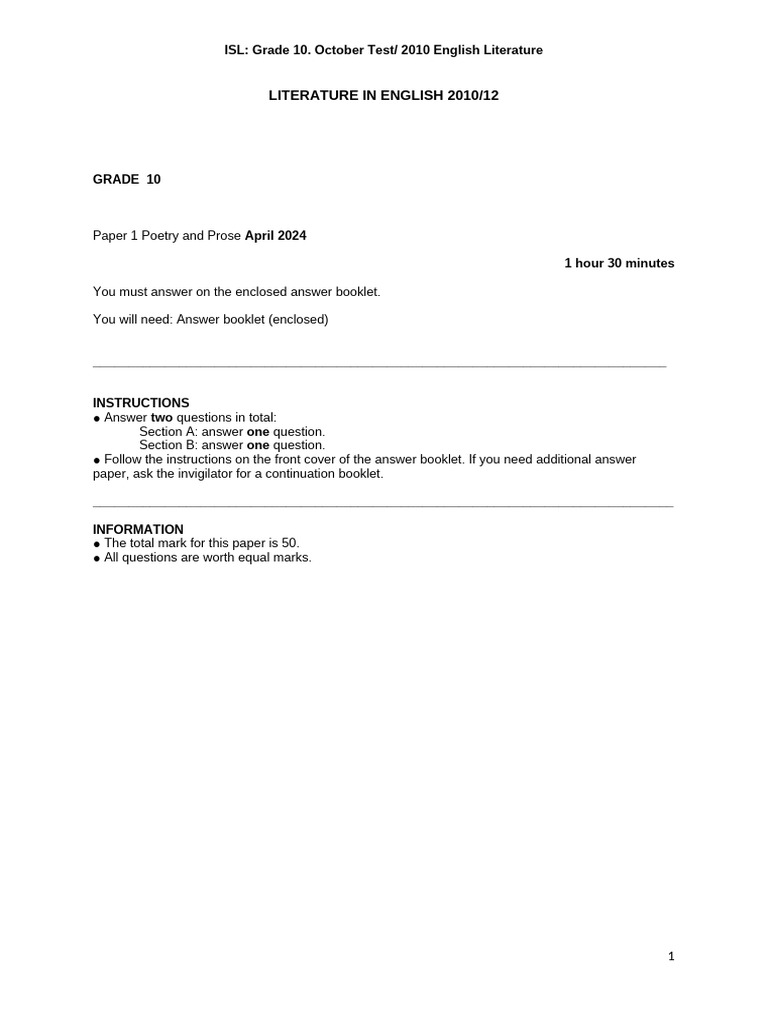 ISL: Grade 10. October Test/ 2010 English Literature

LITERATURE IN ENGLISH 2010/12

GRADE 10

Paper 1 Poetry and Prose April 2024

1 hour 30 minutes

You must answer on the enclosed answer booklet.

You will need: Answer booklet (enclosed)

INSTRUCTIONS
● Answer two questions in total:
Section A: answer one question.
Section B: answer one question.
● Follow the instructions on the front cover of the answer booklet. If you need additional answer paper, ask the invigilator for a continuation booklet.

INFORMATION
● The total mark for this paper is 50.
● All questions are worth equal marks.

1